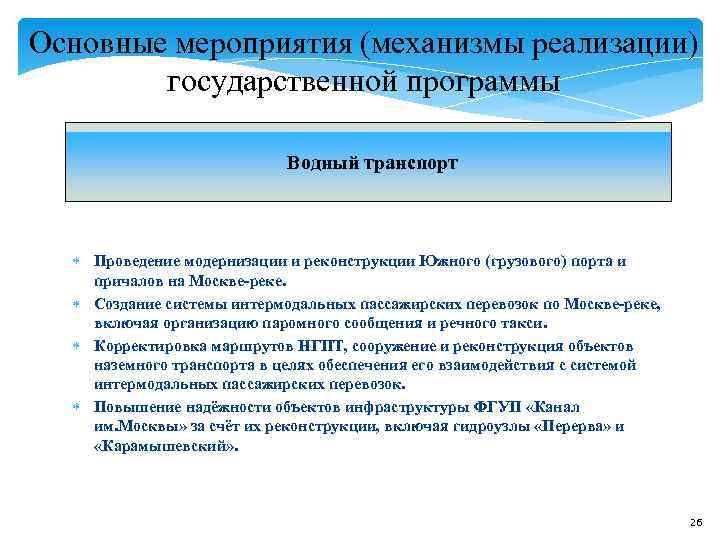 Основные мероприятия (механизмы реализации) государственной программы

Водный транспорт

Проведение модернизации и реконструкции Южного (грузового) порта и причалов на Москве-реке.

Создание системы интермодальных пассажирских перевозок по Москве-реке, включая организацию паромного сообщения и речного такси.

Корректировка маршрутов НГПТ, сооружение и реконструкция объектов наземного транспорта в целях обеспечения его взаимодействия с системой интермодальных пассажирских перевозок.

Повышение надёжности объектов инфраструктуры ФГУП «Канал им.Москвы» за счёт их реконструкции, включая гидроузлы «Перерва» и «Карамышевский».

26